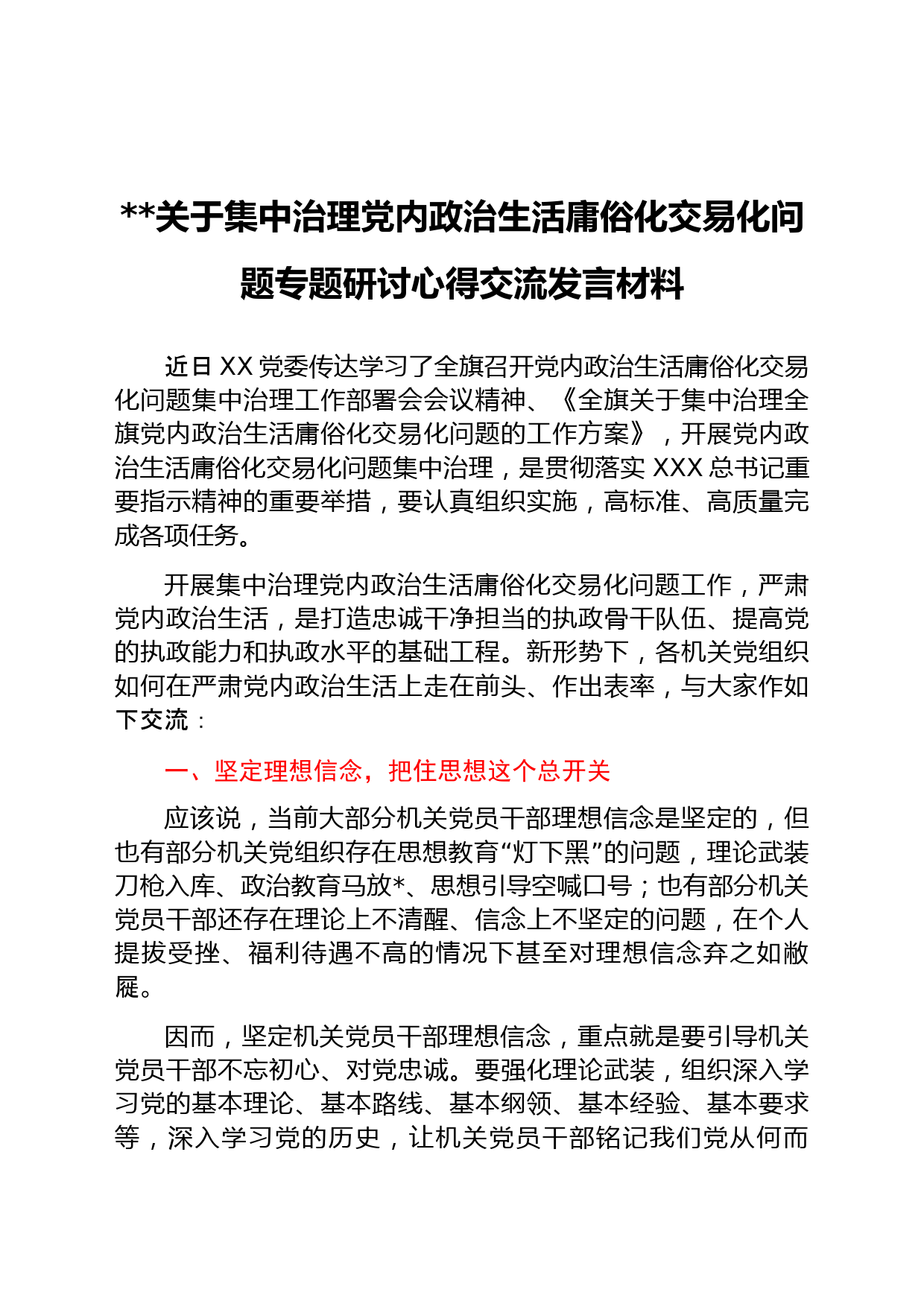 **关于集中治理党内政治生活庸俗化交易化问题专题研讨心得交流发言材料

近日XX党委传达学习了全旗召开党内政治生活庸俗化交易化问题集中治理工作部署会会议精神、《全旗关于集中治理全旗党内政治生活庸俗化交易化问题的工作方案》，开展党内政治生活庸俗化交易化问题集中治理，是贯彻落实XXX总书记重要指示精神的重要举措，要认真组织实施，高标准、高质量完成各项任务。

开展集中治理党内政治生活庸俗化交易化问题工作，严肃党内政治生活，是打造忠诚干净担当的执政骨干队伍、提高党的执政能力和执政水平的基础工程。新形势下，各机关党组织如何在严肃党内政治生活上走在前头、作出表率，与大家作如下交流：

一、坚定理想信念，把住思想这个总开关

应该说，当前大部分机关党员干部理想信念是坚定的，但也有部分机关党组织存在思想教育“灯下黑”的问题，理论武装刀枪入库、政治教育马放*、思想引导空喊口号；也有部分机关党员干部还存在理论上不清醒、信念上不坚定的问题，在个人提拔受挫、福利待遇不高的情况下甚至对理想信念弃之如敝屣。

因而，坚定机关党员干部理想信念，重点就是要引导机关党员干部不忘初心、对党忠诚。要强化理论武装，组织深入学习党的基本理论、基本路线、基本纲领、基本经验、基本要求等，深入学习党的历史，让机关党员干部铭记我们党从何而